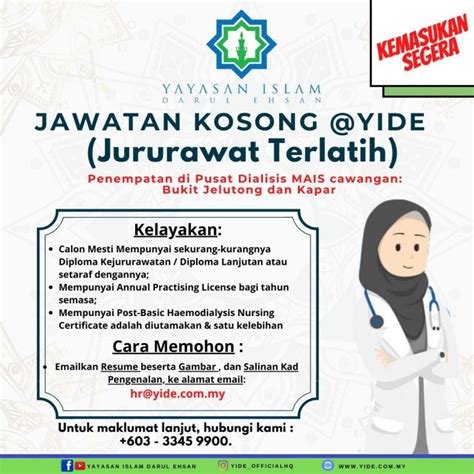 YAYASAN ISLAM
DARUL EHSAN

KEMASUKAN SEGERA

JAWATAN KOSONG @YIDE
(Jururawat Terlatih)

Penempatan di Pusat Dialisis MAIS cawangan:
Bukit Jelutong dan Kapar

Kelayakan:

• Calon Mesti Mempunyai sekurang-kurangnya Diploma Kejururawatan / Diploma Lanjutan atau setaraf dengannya;
• Mempunyai Annual Practising License bagi tahun semasa;
• Mempunyai Post-Basic Haemodialysis Nursing Certificate adalah diutamakan & satu kelebihan

Cara Memohon :

• Emailkan Resume beserta Gambar , dan Salinan Kad Pengenalan, ke alamat email:
hr@yide.com.my

Untuk maklumat lanjut, hubungi kami :
+603 - 3345 9900.

YAYASAN ISLAM DARUL EHSAN
YIDE_OFFICIALHQ
WWW.YIDE.COM.MY